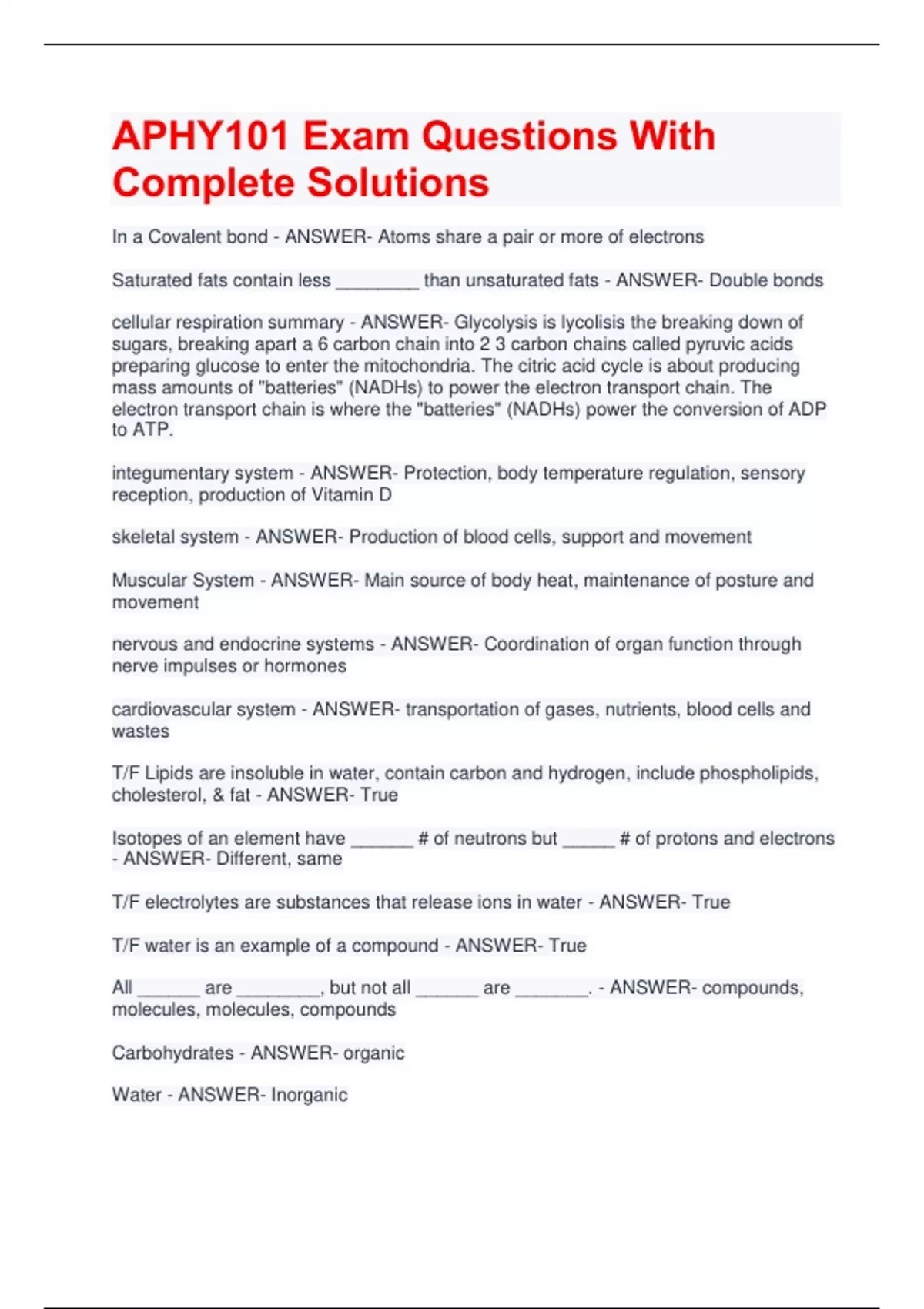 APHY101 Exam Questions With Complete Solutions

In a Covalent bond - ANSWER- Atoms share a pair or more of electrons

Saturated fats contain less ________ than unsaturated fats - ANSWER- Double bonds

cellular respiration summary - ANSWER- Glycolysis is lycolisis the breaking down of sugars, breaking apart a 6 carbon chain into 2 3 carbon chains called pyruvic acids preparing glucose to enter the mitochondria. The citric acid cycle is about producing mass amounts of "batteries" (NADHs) to power the electron transport chain. The electron transport chain is where the "batteries" (NADHs) power the conversion of ADP to ATP.

integumentary system - ANSWER- Protection, body temperature regulation, sensory reception, production of Vitamin D

skeletal system - ANSWER- Production of blood cells, support and movement

Muscular System - ANSWER- Main source of body heat, maintenance of posture and movement

nervous and endocrine systems - ANSWER- Coordination of organ function through nerve impulses or hormones

cardiovascular system - ANSWER- transportation of gases, nutrients, blood cells and wastes

T/F Lipids are insoluble in water, contain carbon and hydrogen, include phospholipids, cholesterol, & fat - ANSWER- True

Isotopes of an element have ______ # of neutrons but _____ # of protons and electrons - ANSWER- Different, same

T/F electrolytes are substances that release ions in water - ANSWER- True

T/F water is an example of a compound - ANSWER- True

All ______ are ________, but not all ______ are _______. - ANSWER- compounds, molecules, molecules, compounds

Carbohydrates - ANSWER- organic

Water - ANSWER- Inorganic